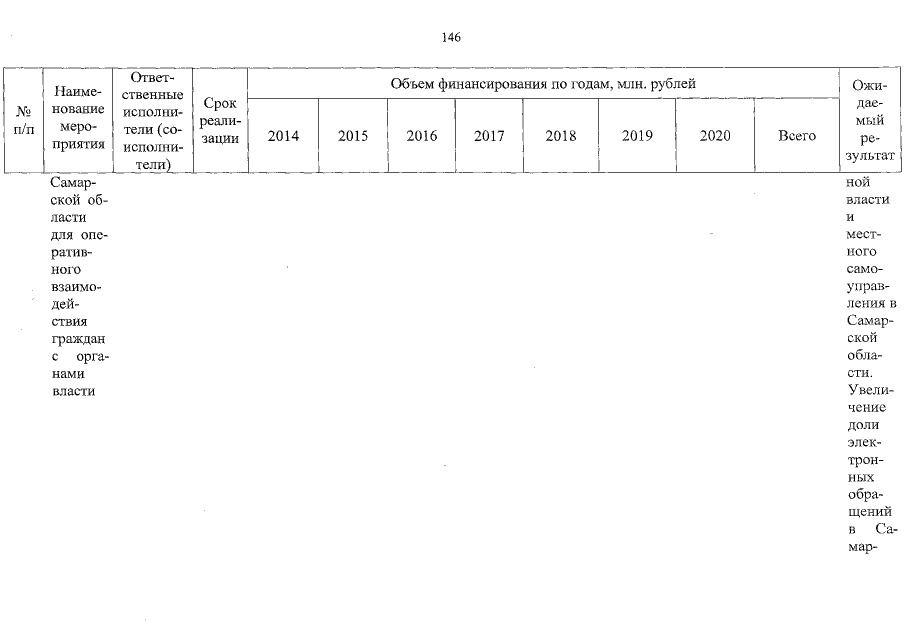 146

| № п/п | Наименование мероприятия | Ответственные исполнители (соисполнители) | Срок реализации | Объем финансирования по годам, млн. рублей | | | | | | | | Ожидаемый результат |
|---|---|---|---|---|---|---|---|---|---|---|---|---|
| | | | | 2014 | 2015 | 2016 | 2017 | 2018 | 2019 | 2020 | Всего | |
| | Самарской области для оперативного взаимодействия граждан с органами власти | | | | | | | | | | | ной власти и местного самоуправления в Самарской области. Увеличение доли электронных обращений в Самар- |